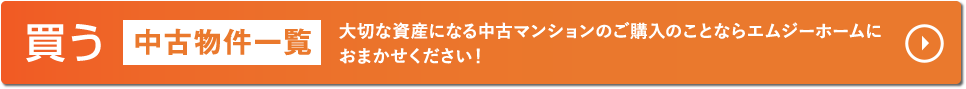 買う 中古物件一覧

大切な資産になる中古マンションのご購入のことならエムジーホームにおまかせください！